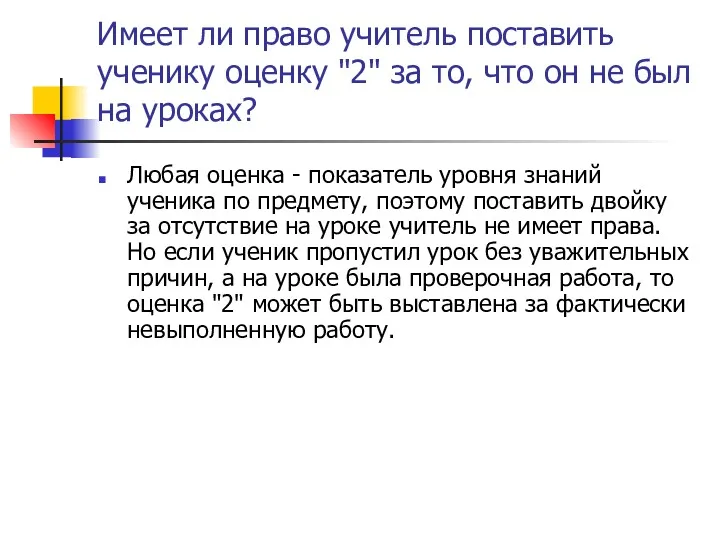 Имеет ли право учитель поставить ученику оценку "2" за то, что он не был на уроках?

Любая оценка - показатель уровня знаний ученика по предмету, поэтому поставить двойку за отсутствие на уроке учитель не имеет права. Но если ученик пропустил урок без уважительных причин, а на уроке была проверочная работа, то оценка "2" может быть выставлена за фактически невыполненную работу.